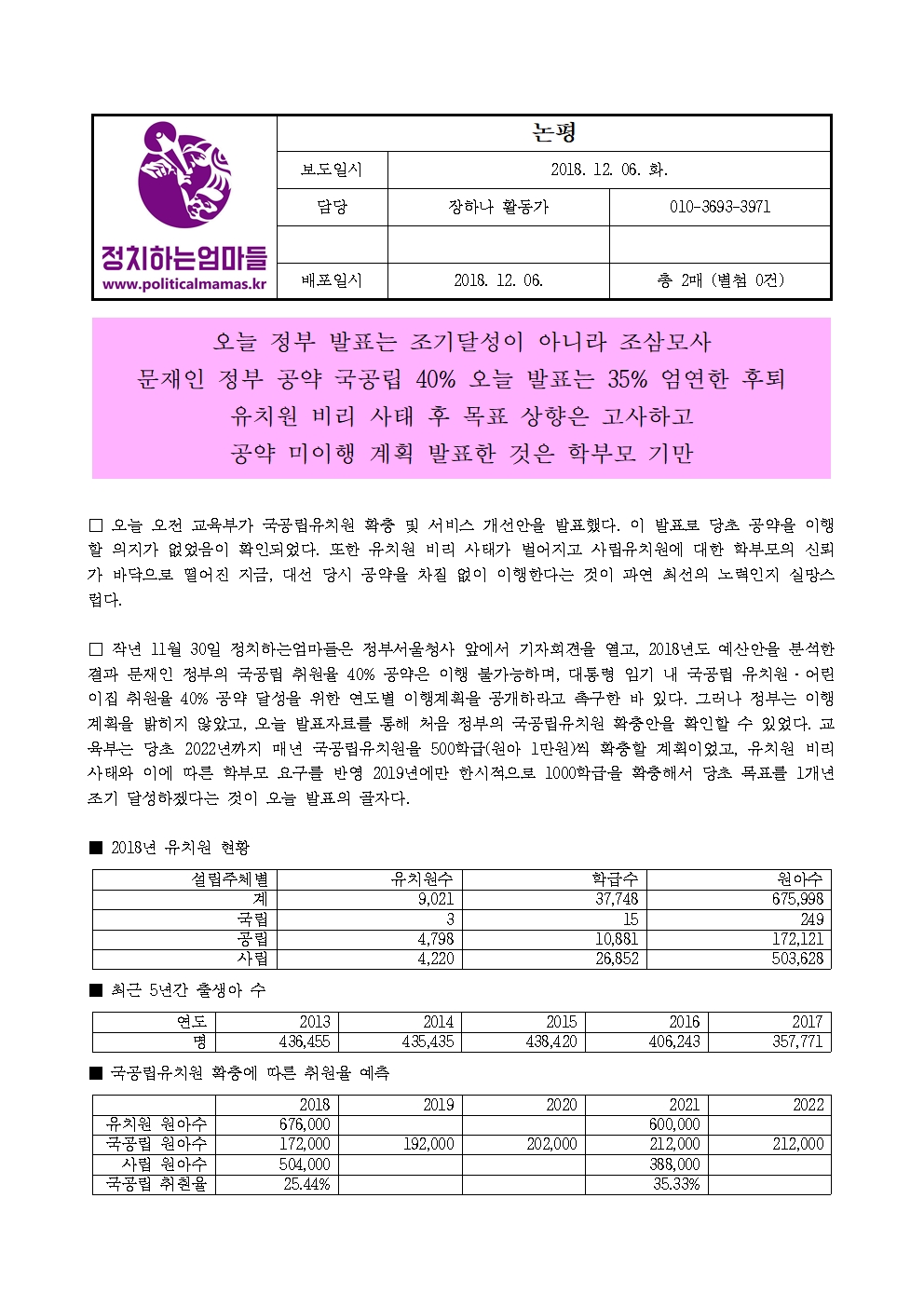 정치하는엄마들
www.politicalmamas.kr

| 논평 | | |
|---|---|---|
| 보도일시 | 2018. 12. 06. 화. | |
| 담당 | 장하나 활동가 | 010-3693-3971 |
| | | |
| 배포일시 | 2018. 12. 06. | 총 2매 (별첨 0건) |

오늘 정부 발표는 조기달성이 아니라 조삼모사
문재인 정부 공약 국공립 40% 오늘 발표는 35% 엄연한 후퇴
유치원 비리 사태 후 목표 상향은 고사하고
공약 미이행 계획 발표한 것은 학부모 기만

□ 오늘 오전 교육부가 국공립유치원 확충 및 서비스 개선안을 발표했다. 이 발표로 당초 공약을 이행할 의지가 없었음이 확인되었다. 또한 유치원 비리 사태가 벌어지고 사립유치원에 대한 학부모의 신뢰가 바닥으로 떨어진 지금, 대선 당시 공약을 차질 없이 이행한다는 것이 과연 최선의 노력인지 실망스럽다.

□ 작년 11월 30일 정치하는엄마들은 정부서울청사 앞에서 기자회견을 열고, 2018년도 예산안을 분석한 결과 문재인 정부의 국공립 취원율 40% 공약은 이행 불가능하며, 대통령 임기 내 국공립 유치원·어린이집 취원율 40% 공약 달성을 위한 연도별 이행계획을 공개하라고 촉구한 바 있다. 그러나 정부는 이행계획을 밝히지 않았고, 오늘 발표자료를 통해 처음 정부의 국공립유치원 확충안을 확인할 수 있었다. 교육부는 당초 2022년까지 매년 국공립유치원을 500학급(원아 1만원)씩 확충할 계획이었고, 유치원 비리 사태와 이에 따른 학부모 요구를 반영 2019년에만 한시적으로 1000학급을 확충해서 당초 목표를 1개년 조기 달성하겠다는 것이 오늘 발표의 골자다.

■ 2018년 유치원 현황

| 설립주체별 | 유치원수 | 학급수 | 원아수 |
|---|---|---|---|
| 계 | 9,021 | 37,748 | 675,998 |
| 국립 | 3 | 15 | 249 |
| 공립 | 4,798 | 10,881 | 172,121 |
| 사립 | 4,220 | 26,852 | 503,628 |

■ 최근 5년간 출생아 수

| 연도 | 2013 | 2014 | 2015 | 2016 | 2017 |
|---|---|---|---|---|---|
| 명 | 436,455 | 435,435 | 438,420 | 406,243 | 357,771 |

■ 국공립유치원 확충에 따른 취원율 예측

| | 2018 | 2019 | 2020 | 2021 | 2022 |
|---|---|---|---|---|---|
| 유치원 원아수 | 676,000 | | | 600,000 | |
| 국공립 원아수 | 172,000 | 192,000 | 202,000 | 212,000 | 212,000 |
| 사립 원아수 | 504,000 | | | 388,000 | |
| 국공립 취원율 | 25.44% | | | 35.33% | |